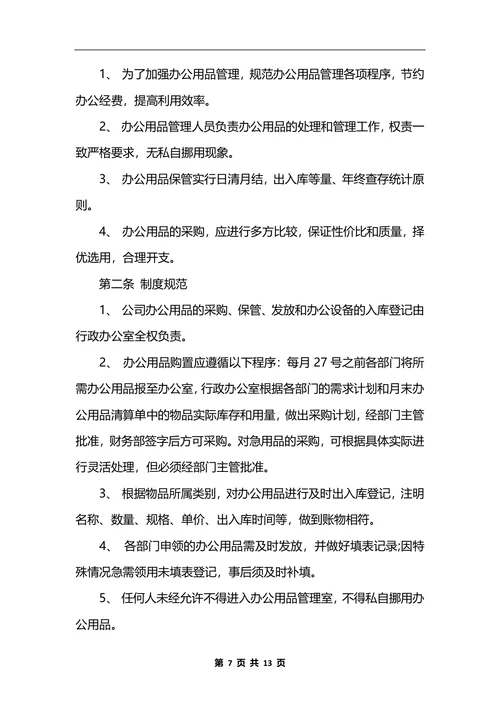 1、 为了加强办公用品管理，规范办公用品管理各项程序，节约办公经费，提高利用效率。

2、 办公用品管理人员负责办公用品的处理和管理工作，权责一致严格要求，无私自挪用现象。

3、 办公用品保管实行日清月结，出入库等量、年终查存统计原则。

4、 办公用品的采购，应进行多方比较，保证性价比和质量，择优选用，合理开支。

第二条 制度规范

1、 公司办公用品的采购、保管、发放和办公设备的入库登记由行政办公室全权负责。

2、 办公用品购置应遵循以下程序：每月 27 号之前各部门将所需办公用品报至办公室，行政办公室根据各部门的需求计划和月末办公用品清算单中的物品实际库存和用量，做出采购计划，经部门主管批准，财务部签字后方可采购。对急用品的采购，可根据具体实际进行灵活处理，但必须经部门主管批准。

3、 根据物品所属类别，对办公用品进行及时出入库登记，注明名称、数量、规格、单价、出入库时间等，做到账物相符。

4、 各部门申领的办公用品需及时发放，并做好填表记录;因特殊情况急需领用未填表登记，事后须及时补填。

5、 任何人未经允许不得进入办公用品管理室，不得私自挪用办公用品。

第 7 页 共 13 页